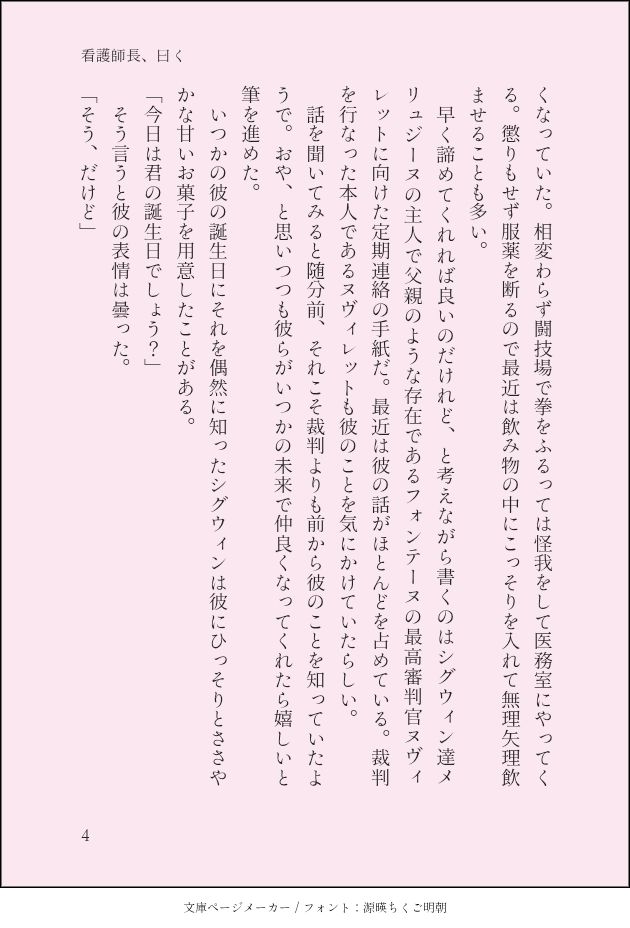 看護師長、曰く

くなっていた。相変わらず闘技場で拳をふるっては怪我をして医務室にやってくる。懲りもせず服薬を断るので最近は飲み物の中にこっそりを入れて無理矢理飲ませることも多い。

早く諦めてくれれば良いのだけれど、と考えながら書くのはシグウィン達メリュジーヌの主人で父親のような存在であるフォンテーヌの最高審判官ヌヴィレットに向けた定期連絡の手紙だ。最近は彼の話がほとんどを占めている。裁判を行なった本人であるヌヴィレットも彼のことを気にかけていたらしい。

話を聞いてみると随分前、それこそ裁判よりも前から彼のことを知っていたようで。おや、と思いつつも彼らがいつかの未来で仲良くなってくれたら嬉しいと筆を進めた。

いつかの彼の誕生日にそれを偶然に知ったシグウィンは彼にひっそりとささやかな甘いお菓子を用意したことがある。

「今日は君の誕生日でしょう?」

そう言うと彼の表情は曇った。

「そう、だけど」

4

文庫ページメーカー / フォント：源暎ちくご明朝